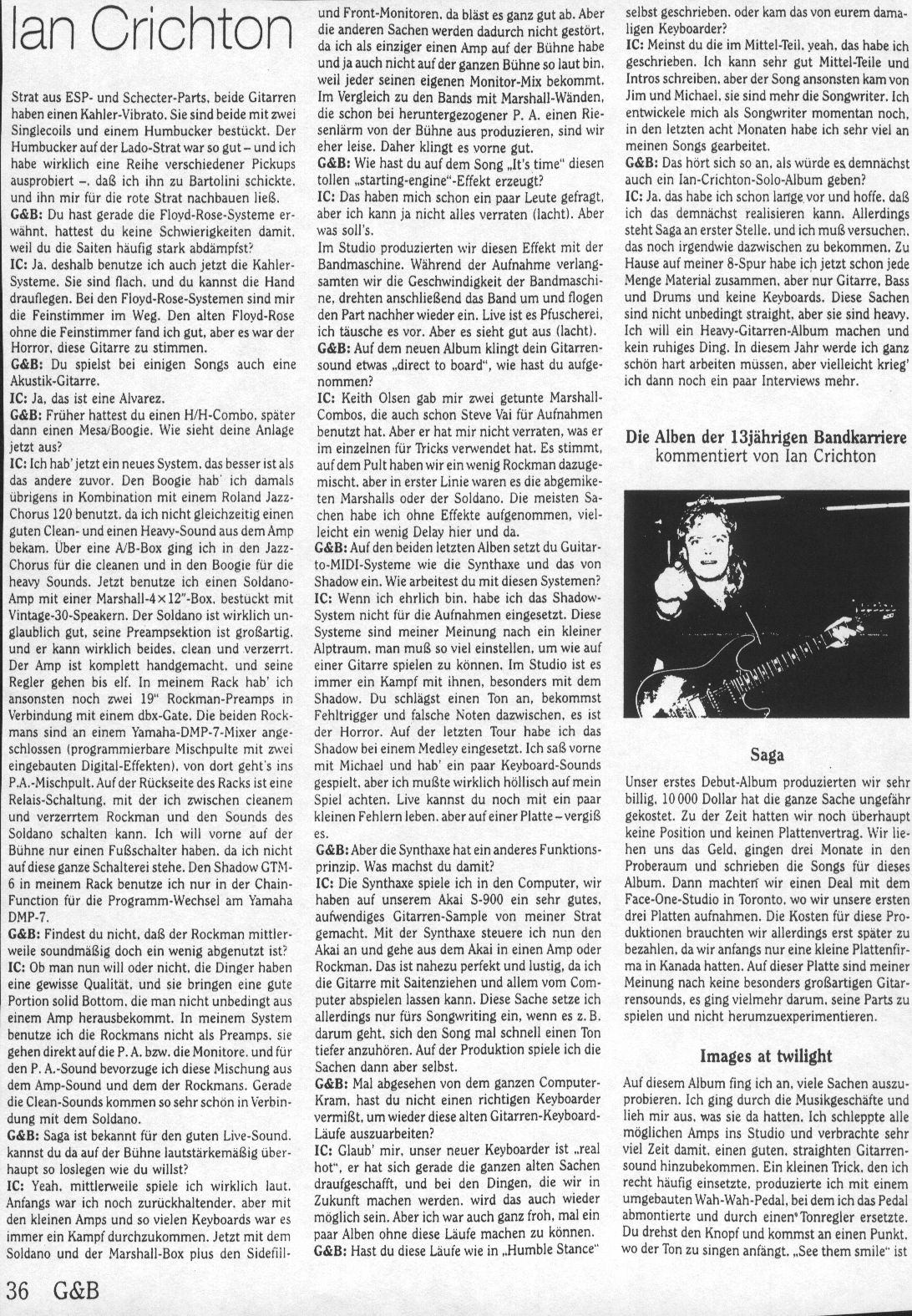 Ian Crichton

Strat aus ESP- und Schecter-Parts, beide Gitarren haben einen Kahler-Vibrato. Sie sind beide mit zwei Singlecoils und einem Humbucker bestückt. Der Humbucker auf der Lado-Strat war so gut – und ich habe wirklich eine Reihe verschiedener Pickups ausprobiert –, daß ich ihn zu Bartolini schickte, und ihn mir für die rote Strat nachbauen ließ.
G&B: Du hast gerade die Floyd-Rose-Systeme erwähnt, hattest du keine Schwierigkeiten damit, weil du die Saiten häufig stark abdämpfst?
IC: Ja, deshalb benutze ich auch jetzt die Kahler-Systeme. Sie sind flach, und du kannst die Hand drauflegen. Bei den Floyd-Rose-Systemen sind mir die Feinstimmer im Weg. Den alten Floyd-Rose ohne die Feinstimmer fand ich gut, aber es war der Horror, diese Gitarre zu stimmen.
G&B: Du spielst bei einigen Songs auch eine Akustik-Gitarre.
IC: Ja, das ist eine Alvarez.
G&B: Früher hattest du einen H/H-Combo, später dann einen Mesa/Boogie. Wie sieht deine Anlage jetzt aus?
IC: Ich hab' jetzt ein neues System, das besser ist als das andere zuvor. Den Boogie hab' ich damals übrigens in Kombination mit einem Roland Jazz-Chorus 120 benutzt, da ich nicht gleichzeitig einen guten Clean- und einen Heavy-Sound aus dem Amp bekam. Über eine A/B-Box ging ich in den Jazz-Chorus für die cleanen und in den Boogie für die heavy Sounds. Jetzt benutze ich einen Soldano-Amp mit einer Marshall-4×12"-Box, bestückt mit Vintage-30-Speakern. Der Soldano ist wirklich unglaublich gut, seine Preampsektion ist großartig, und er kann wirklich beides, clean und verzerrt. Der Amp ist komplett handgemacht, und seine Regler gehen bis elf. In meinem Rack hab' ich ansonsten noch zwei 19" Rockman-Preamps in Verbindung mit einem dbx-Gate. Die beiden Rockmans sind an einem Yamaha-DMP-7-Mixer angeschlossen (programmierbare Mischpulte mit zwei eingebauten Digital-Effekten), von dort geht's ins P.A.-Mischpult. Auf der Rückseite des Racks ist eine Relais-Schaltung, mit der ich zwischen cleanem und verzerrtem Rockman und den Sounds des Soldano schalten kann. Ich will vorne auf der Bühne nur einen Fußschalter haben, da ich nicht auf diese ganze Schalterei stehe. Den Shadow GTM-6 in meinem Rack benutze ich nur in der Chain-Function für die Programm-Wechsel am Yamaha DMP-7.
G&B: Findest du nicht, daß der Rockman mittlerweile soundmäßig doch ein wenig abgenutzt ist?
IC: Ob man nun will oder nicht, die Dinger haben eine gewisse Qualität, und sie bringen eine gute Portion solid Bottom, die man nicht unbedingt aus einem Amp herausbekommt. In meinem System benutze ich die Rockmans nicht als Preamps, sie gehen direkt auf die P. A. bzw. die Monitore, und für den P. A.-Sound bevorzuge ich diese Mischung aus dem Amp-Sound und dem der Rockmans. Gerade die Clean-Sounds kommen so sehr schön in Verbindung mit dem Soldano.
G&B: Saga ist bekannt für den guten Live-Sound, kannst du da auf der Bühne lautstärkemäßig überhaupt so loslegen wie du willst?
IC: Yeah, mittlerweile spiele ich wirklich laut. Anfangs war ich noch zurückhaltender, aber mit den kleinen Amps und so vielen Keyboards war es immer ein Kampf durchzukommen. Jetzt mit dem Soldano und der Marshall-Box plus den Sidefill- und Front-Monitoren, da bläst es ganz gut ab. Aber die anderen Sachen werden dadurch nicht gestört, da ich als einziger einen Amp auf der Bühne habe und ja auch nicht auf der ganzen Bühne so laut bin, weil jeder seinen eigenen Monitor-Mix bekommt. Im Vergleich zu den Bands mit Marshall-Wänden, die schon bei heruntergezogener P. A. einen Riesenlärm von der Bühne aus produzieren, sind wir eher leise. Daher klingt es vorne gut.
G&B: Wie hast du auf dem Song „It's time" diesen tollen „starting-engine"-Effekt erzeugt?
IC: Das haben mich schon ein paar Leute gefragt, aber ich kann ja nicht alles verraten (lacht). Aber was soll's.
Im Studio produzierten wir diesen Effekt mit der Bandmaschine. Während der Aufnahme verlangsamten wir die Geschwindigkeit der Bandmaschine, drehten anschließend das Band um und flogen den Part nachher wieder ein. Live ist es Pfuscherei, ich täusche es vor. Aber es sieht gut aus (lacht).
G&B: Auf dem neuen Album klingt dein Gitarrensound etwas „direct to board", wie hast du aufgenommen?
IC: Keith Olsen gab mir zwei getunte Marshall-Combos, die auch schon Steve Vai für Aufnahmen benutzt hat. Aber er hat mir nicht verraten, was er im einzelnen für Tricks verwendet hat. Es stimmt, auf dem Pult haben wir ein wenig Rockman dazugemischt, aber in erster Linie waren es die abgemikten Marshalls oder der Soldano. Die meisten Sachen habe ich ohne Effekte aufgenommen, vielleicht ein wenig Delay hier und da.
G&B: Auf den beiden letzten Alben setzt du Guitar-to-MIDI-Systeme wie die Synthaxe und das von Shadow ein. Wie arbeitest du mit diesen Systemen?
IC: Wenn ich ehrlich bin, habe ich das Shadow-System nicht für die Aufnahmen eingesetzt. Diese Systeme sind meiner Meinung nach ein kleiner Alptraum, man muß so viel einstellen, um wie auf einer Gitarre spielen zu können. Im Studio ist es immer ein Kampf mit ihnen, besonders mit dem Shadow. Du schlägst einen Ton an, bekommst Fehltrigger und falsche Noten dazwischen, es ist der Horror. Auf der letzten Tour habe ich das Shadow bei einem Medley eingesetzt. Ich saß vorne mit Michael und hab' ein paar Keyboard-Sounds gespielt, aber ich mußte wirklich höllisch auf mein Spiel achten. Live kannst du noch mit ein paar kleinen Fehlern leben, aber auf einer Platte – vergiß es.
G&B: Aber die Synthaxe hat ein anderes Funktionsprinzip. Was machst du damit?
IC: Die Synthaxe spiele ich in den Computer, wir haben auf unserem Akai S-900 ein sehr gutes, aufwendiges Gitarren-Sample von meiner Strat gemacht. Mit der Synthaxe steuere ich nun den Akai an und gehe aus dem Akai in einen Amp oder Rockman. Das ist nahezu perfekt und lustig, da ich die Gitarre mit Saitenziehen und allem vom Computer abspielen lassen kann. Diese Sache setze ich allerdings nur fürs Songwriting ein, wenn es z. B. darum geht, sich den Song mal schnell einen Ton tiefer anzuhören. Auf der Produktion spiele ich die Sachen dann aber selbst.
G&B: Mal abgesehen von dem ganzen Computer-Kram, hast du nicht einen richtigen Keyboarder vermißt, um wieder diese alten Gitarren-Keyboard-Läufe auszuarbeiten?
IC: Glaub' mir, unser neuer Keyboarder ist „real hot", er hat sich gerade die ganzen alten Sachen draufgeschafft, und bei den Dingen, die wir in Zukunft machen werden, wird das auch wieder möglich sein. Aber ich war auch ganz froh, mal ein paar Alben ohne diese Läufe machen zu können.
G&B: Hast du diese Läufe wie in „Humble Stance" selbst geschrieben, oder kam das von eurem damaligen Keyboarder?
IC: Meinst du die im Mittel-Teil, yeah, das habe ich geschrieben. Ich kann sehr gut Mittel-Teile und Intros schreiben, aber der Song ansonsten kam von Jim und Michael, sie sind mehr die Songwriter. Ich entwickele mich als Songwriter momentan noch, in den letzten acht Monaten habe ich sehr viel an meinen Songs gearbeitet.
G&B: Das hört sich so an, als würde es demnächst auch ein Ian-Crichton-Solo-Album geben?
IC: Ja, das habe ich schon lange vor und hoffe, daß ich das demnächst realisieren kann. Allerdings steht Saga an erster Stelle, und ich muß versuchen, das noch irgendwie dazwischen zu bekommen. Zu Hause auf meiner 8-Spur habe ich jetzt schon jede Menge Material zusammen, aber nur Gitarre, Bass und Drums und keine Keyboards. Diese Sachen sind nicht unbedingt straight, aber sie sind heavy. Ich will ein Heavy-Gitarren-Album machen und kein ruhiges Ding. In diesem Jahr werde ich ganz schön hart arbeiten müssen, aber vielleicht krieg' ich dann noch ein paar Interviews mehr.

Die Alben der 13jährigen Bandkarriere
kommentiert von Ian Crichton

Saga

Unser erstes Debut-Album produzierten wir sehr billig, 10 000 Dollar hat die ganze Sache ungefähr gekostet. Zu der Zeit hatten wir noch überhaupt keine Position und keinen Plattenvertrag. Wir liehen uns das Geld, gingen drei Monate in den Proberaum und schrieben die Songs für dieses Album. Dann machten wir einen Deal mit dem Face-One-Studio in Toronto, wo wir unsere ersten drei Platten aufnahmen. Die Kosten für diese Produktionen brauchten wir allerdings erst später zu bezahlen, da wir anfangs nur eine kleine Plattenfirma in Kanada hatten. Auf dieser Platte sind meiner Meinung nach keine besonders großartigen Gitarrensounds, es ging vielmehr darum, seine Parts zu spielen und nicht herumzuexperimentieren.

Images at twilight

Auf diesem Album fing ich an, viele Sachen auszuprobieren. Ich ging durch die Musikgeschäfte und lieh mir aus, was sie da hatten. Ich schleppte alle möglichen Amps ins Studio und verbrachte sehr viel Zeit damit, einen guten, straighten Gitarrensound hinzubekommen. Ein kleinen Trick, den ich recht häufig einsetzte, produzierte ich mit einem umgebauten Wah-Wah-Pedal, bei dem ich das Pedal abmontierte und durch einen Tonregler ersetzte. Du drehst den Knopf und kommst an einen Punkt, wo der Ton zu singen anfängt. „See them smile" ist

36 G&B